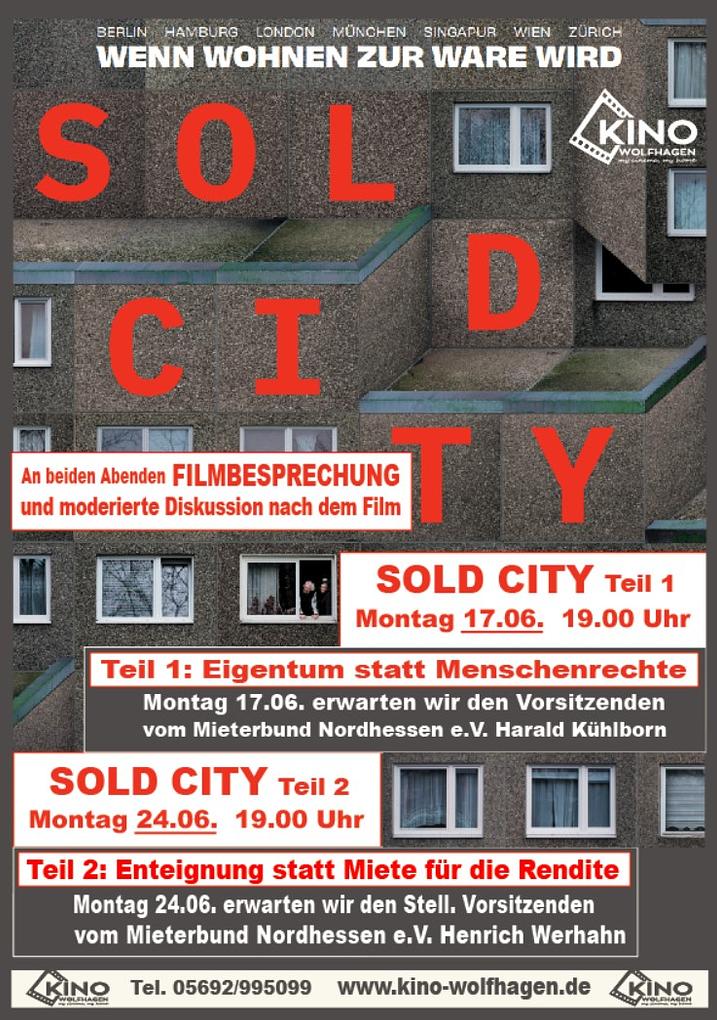 BERLIN HAMBURG LONDON MÜNCHEN SINGAPUR WIEN ZÜRICH
WENN WOHNEN ZUR WARE WIRD

SOLD CITY

KINO WOLFHAGEN

An beiden Abenden FILMBESPRECHUNG und moderierte Diskussion nach dem Film

SOLD CITY Teil 1
Montag 17.06. 19.00 Uhr

Teil 1: Eigentum statt Menschenrechte
Montag 17.06. erwarten wir den Vorsitzenden vom Mieterbund Nordhessen e.V. Harald Kühlborn

SOLD CITY Teil 2
Montag 24.06. 19.00 Uhr

Teil 2: Enteignung statt Miete für die Rendite
Montag 24.06. erwarten wir den Stell. Vorsitzenden vom Mieterbund Nordhessen e.V. Henrich Werhahn

KINO WOLFHAGEN Tel. 05692/995099 www.kino-wolfhagen.de KINO WOLFHAGEN